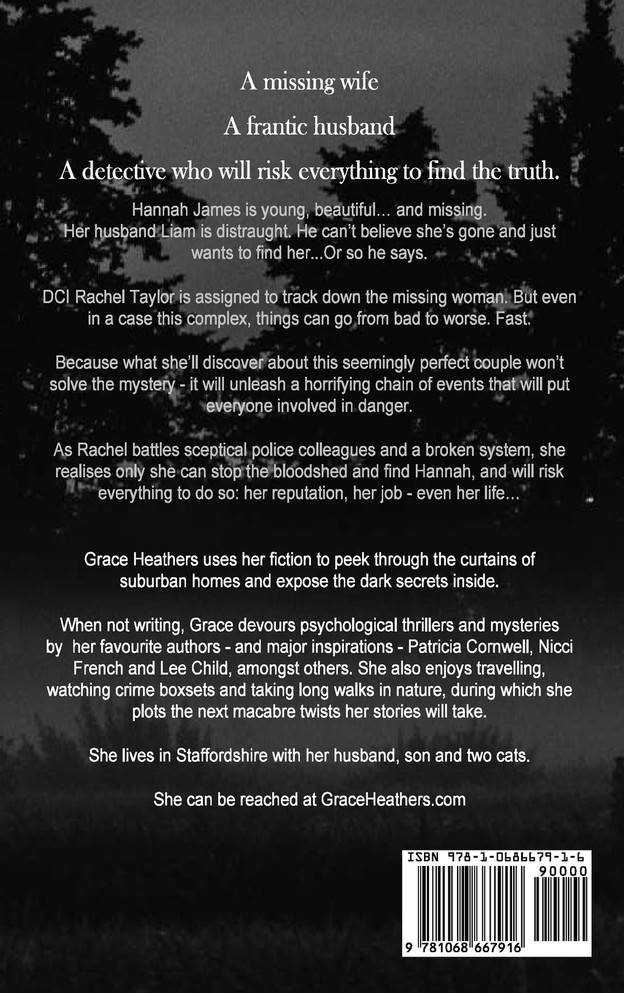 A missing wife

A frantic husband

A detective who will risk everything to find the truth.

Hannah James is young, beautiful... and missing. Her husband Liam is distraught. He can't believe she's gone and just wants to find her...Or so he says.

DCI Rachel Taylor is assigned to track down the missing woman. But even in a case this complex, things can go from bad to worse. Fast.

Because what she'll discover about this seemingly perfect couple won't solve the mystery - it will unleash a horrifying chain of events that will put everyone involved in danger.

As Rachel battles sceptical police colleagues and a broken system, she realises only she can stop the bloodshed and find Hannah, and will risk everything to do so: her reputation, her job - even her life...

Grace Heathers uses her fiction to peek through the curtains of suburban homes and expose the dark secrets inside.

When not writing, Grace devours psychological thrillers and mysteries by her favourite authors - and major inspirations - Patricia Cornwell, Nicci French and Lee Child, amongst others. She also enjoys travelling, watching crime boxsets and taking long walks in nature, during which she plots the next macabre twists her stories will take.

She lives in Staffordshire with her husband, son and two cats.

She can be reached at GraceHeathers.com

ISBN 978-1-0686679-1-6

90000

9 781068 667916